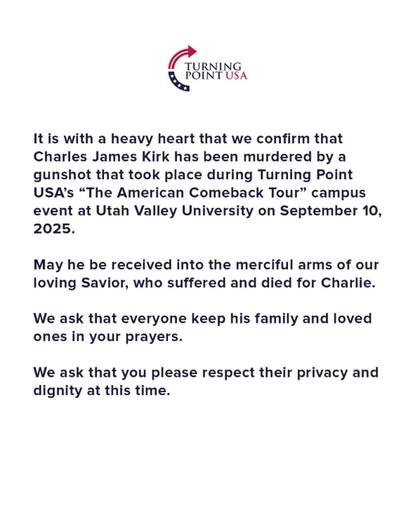 TURNING POINT USA

It is with a heavy heart that we confirm that Charles James Kirk has been murdered by a gunshot that took place during Turning Point USA's "The American Comeback Tour" campus event at Utah Valley University on September 10, 2025.

May he be received into the merciful arms of our loving Savior, who suffered and died for Charlie.

We ask that everyone keep his family and loved ones in your prayers.

We ask that you please respect their privacy and dignity at this time.